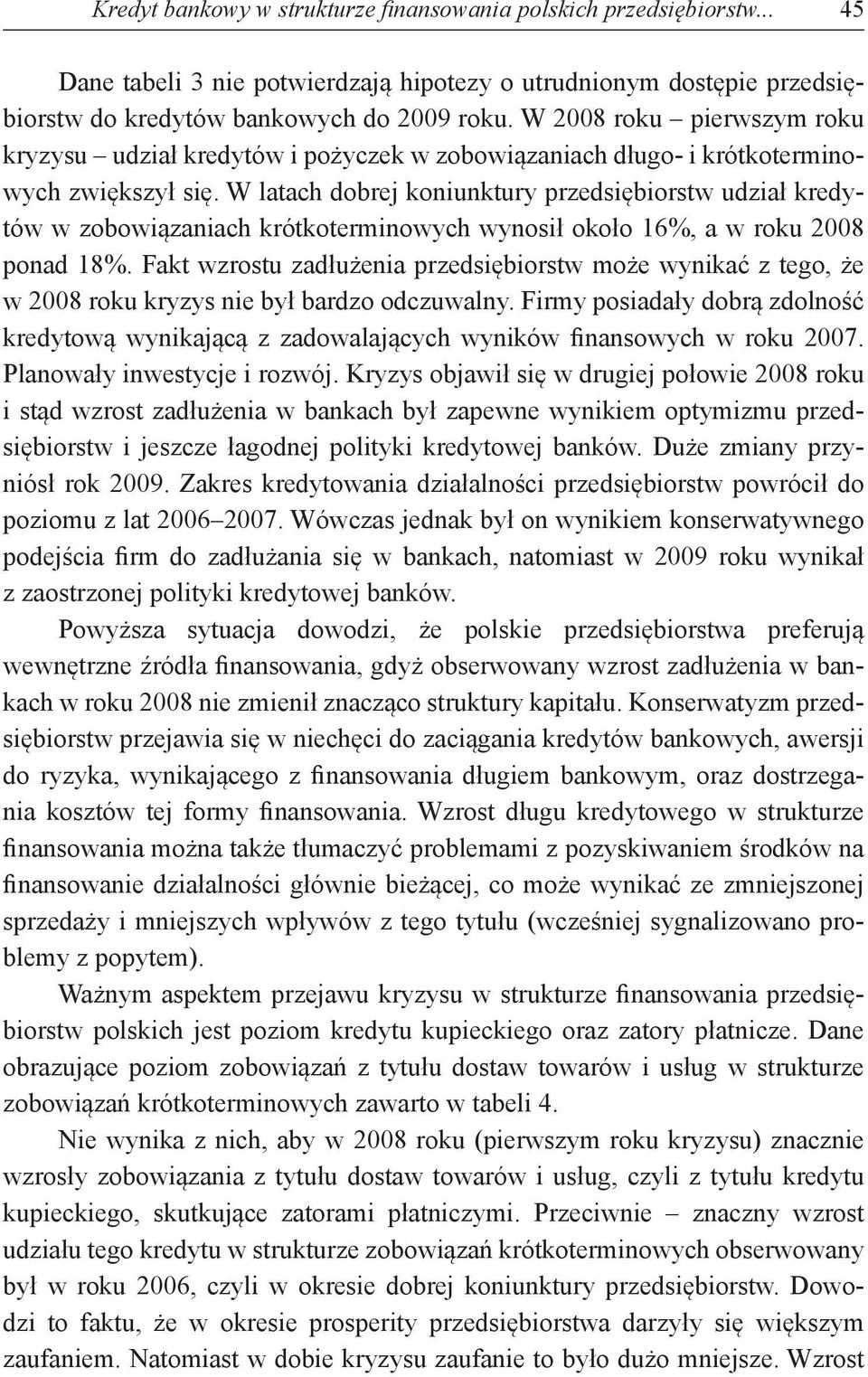 Kredyt bankowy w strukturze finansowania polskich przedsiębiorstw... 45

Dane tabeli 3 nie potwierdzają hipotezy o utrudnionym dostępie przedsiębiorstw do kredytów bankowych do 2009 roku. W 2008 roku – pierwszym roku kryzysu – udział kredytów i pożyczek w zobowiązaniach długo- i krótkoterminowych zwiększył się. W latach dobrej koniunktury przedsiębiorstw udział kredytów w zobowiązaniach krótkoterminowych wynosił około 16%, a w roku 2008 ponad 18%. Fakt wzrostu zadłużenia przedsiębiorstw może wynikać z tego, że w 2008 roku kryzys nie był bardzo odczuwalny. Firmy posiadały dobrą zdolność kredytową wynikającą z zadowalających wyników finansowych w roku 2007. Planowały inwestycje i rozwój. Kryzys objawił się w drugiej połowie 2008 roku i stąd wzrost zadłużenia w bankach był zapewne wynikiem optymizmu przedsiębiorstw i jeszcze łagodnej polityki kredytowej banków. Duże zmiany przyniósł rok 2009. Zakres kredytowania działalności przedsiębiorstw powrócił do poziomu z lat 2006–2007. Wówczas jednak był on wynikiem konserwatywnego podejścia firm do zadłużania się w bankach, natomiast w 2009 roku wynikał z zaostrzonej polityki kredytowej banków.

Powyższa sytuacja dowodzi, że polskie przedsiębiorstwa preferują wewnętrzne źródła finansowania, gdyż obserwowany wzrost zadłużenia w bankach w roku 2008 nie zmienił znacząco struktury kapitału. Konserwatyzm przedsiębiorstw przejawia się w niechęci do zaciągania kredytów bankowych, awersji do ryzyka, wynikającego z finansowania długiem bankowym, oraz dostrzegania kosztów tej formy finansowania. Wzrost długu kredytowego w strukturze finansowania można także tłumaczyć problemami z pozyskiwaniem środków na finansowanie działalności głównie bieżącej, co może wynikać ze zmniejszonej sprzedaży i mniejszych wpływów z tego tytułu (wcześniej sygnalizowano problemy z popytem).

Ważnym aspektem przejawu kryzysu w strukturze finansowania przedsiębiorstw polskich jest poziom kredytu kupieckiego oraz zatory płatnicze. Dane obrazujące poziom zobowiązań z tytułu dostaw towarów i usług w strukturze zobowiązań krótkoterminowych zawarto w tabeli 4.

Nie wynika z nich, aby w 2008 roku (pierwszym roku kryzysu) znacznie wzrosły zobowiązania z tytułu dostaw towarów i usług, czyli z tytułu kredytu kupieckiego, skutkujące zatorami płatniczymi. Przeciwnie – znaczny wzrost udziału tego kredytu w strukturze zobowiązań krótkoterminowych obserwowany był w roku 2006, czyli w okresie dobrej koniunktury przedsiębiorstw. Dowodzi to faktu, że w okresie prosperity przedsiębiorstwa darzyły się większym zaufaniem. Natomiast w dobie kryzysu zaufanie to było dużo mniejsze. Wzrost